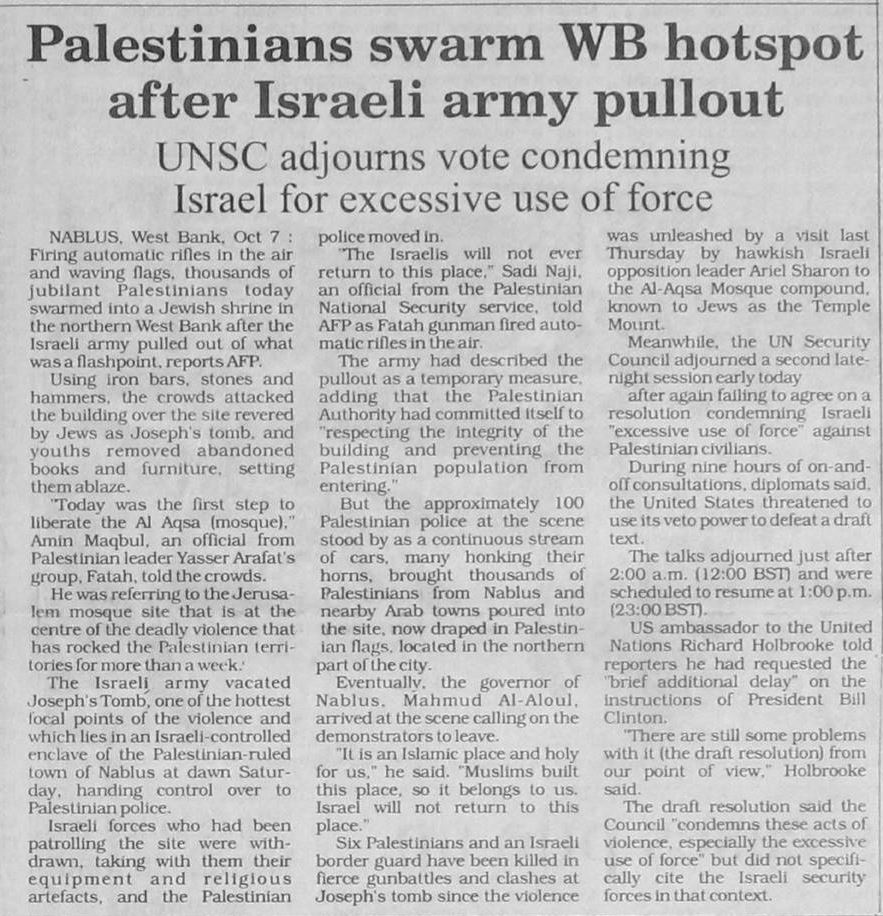 Palestinians swarm WB hotspot after Israeli army pullout

UNSC adjourns vote condemning Israel for excessive use of force

NABLUS, West Bank, Oct 7 : Firing automatic rifles in the air and waving flags, thousands of jubilant Palestinians today swarmed into a Jewish shrine in the northern West Bank after the Israeli army pulled out of what was a flashpoint, reports AFP.

Using iron bars, stones and hammers, the crowds attacked the building over the site revered by Jews as Joseph's tomb, and youths removed abandoned books and furniture, setting them ablaze.

"Today was the first step to liberate the Al Aqsa (mosque)," Amin Maqbul, an official from Palestinian leader Yasser Arafat's group, Fatah, told the crowds.

He was referring to the Jerusalem mosque site that is at the centre of the deadly violence that has rocked the Palestinian territories for more than a week.

The Israeli army vacated Joseph's Tomb, one of the hottest focal points of the violence and which lies in an Israeli-controlled enclave of the Palestinian-ruled town of Nablus at dawn Saturday, handing control over to Palestinian police.

Israeli forces who had been patrolling the site were withdrawn, taking with them their equipment and religious artefacts, and the Palestinian police moved in.

"The Israelis will not ever return to this place," Sadi Naji, an official from the Palestinian National Security service, told AFP as Fatah gunman fired automatic rifles in the air.

The army had described the pullout as a temporary measure, adding that the Palestinian Authority had committed itself to "respecting the integrity of the building and preventing the Palestinian population from entering."

But the approximately 100 Palestinian police at the scene stood by as a continuous stream of cars, many honking their horns, brought thousands of Palestinians from Nablus and nearby Arab towns poured into the site, now draped in Palestinian flags, located in the northern part of the city.

Eventually, the governor of Nablus, Mahmud Al-Aloul, arrived at the scene calling on the demonstrators to leave.

"It is an Islamic place and holy for us," he said. "Muslims built this place, so it belongs to us. Israel will not return to this place."

Six Palestinians and an Israeli border guard have been killed in fierce gunbattles and clashes at Joseph's tomb since the violence was unleashed by a visit last Thursday by hawkish Israeli opposition leader Ariel Sharon to the Al-Aqsa Mosque compound, known to Jews as the Temple Mount.

Meanwhile, the UN Security Council adjourned a second late-night session early today

after again failing to agree on a resolution condemning Israeli "excessive use of force" against Palestinian civilians.

During nine hours of on-and-off consultations, diplomats said, the United States threatened to use its veto power to defeat a draft text.

The talks adjourned just after 2:00 a.m. (12:00 BST) and were scheduled to resume at 1:00 p.m. (23:00 BST).

US ambassador to the United Nations Richard Holbrooke told reporters he had requested the "brief additional delay" on the instructions of President Bill Clinton.

"There are still some problems with it (the draft resolution) from our point of view," Holbrooke said.

The draft resolution said the Council "condemns these acts of violence, especially the excessive use of force" but did not specifically cite the Israeli security forces in that context.